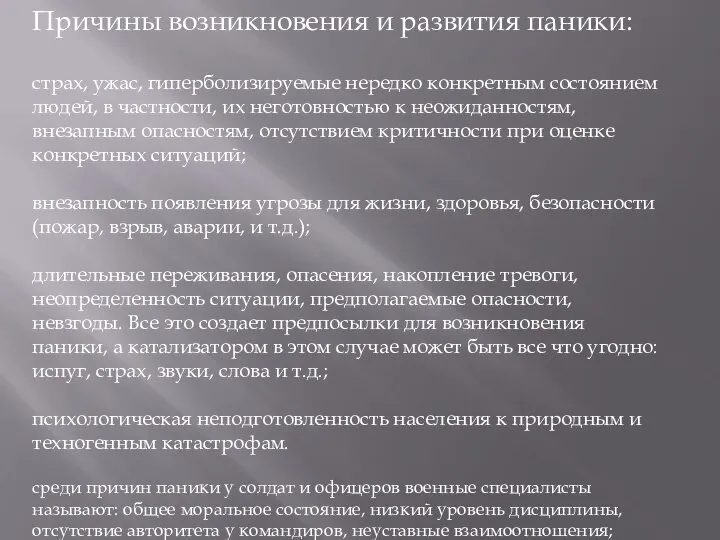 Причины возникновения и развития паники:

страх, ужас, гиперболизируемые нередко конкретным состоянием людей, в частности, их неготовностью к неожиданностям, внезапным опасностям, отсутствием критичности при оценке конкретных ситуаций;

внезапность появления угрозы для жизни, здоровья, безопасности (пожар, взрыв, аварии, и т.д.);

длительные переживания, опасения, накопление тревоги, неопределенность ситуации, предполагаемые опасности, невзгоды. Все это создает предпосылки для возникновения паники, а катализатором в этом случае может быть все что угодно: испуг, страх, звуки, слова и т.д.;

психологическая неподготовленность населения к природным и техногенным катастрофам.

среди причин паники у солдат и офицеров военные специалисты называют: общее моральное состояние, низкий уровень дисциплины, отсутствие авторитета у командиров, неуставные взаимоотношения;